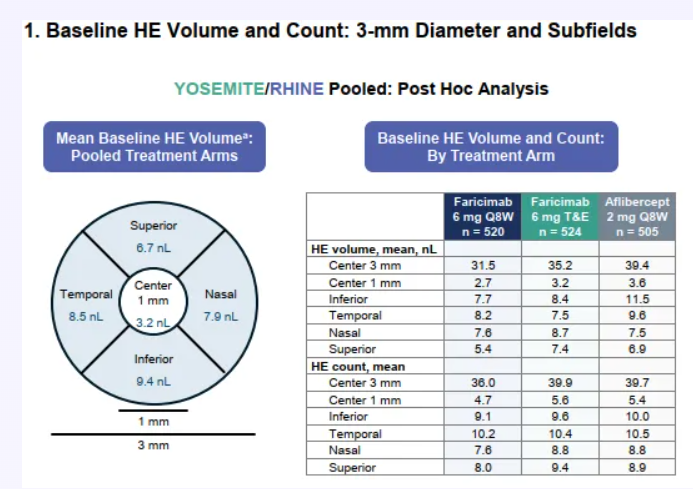 1. Baseline HE Volume and Count: 3-mm Diameter and Subfields

YOSEMITE/RHINE Pooled: Post Hoc Analysis

Mean Baseline HE Volume$^a$: Pooled Treatment Arms

Superior
6.7 nL
Temporal
8.5 nL
Center
1 mm
3.2 nL
Nasal
7.9 nL
Inferior
9.4 nL
1 mm
3 mm

Baseline HE Volume and Count: By Treatment Arm

| | Faricimab 6 mg Q8W n = 520 | Faricimab 6 mg T&E n = 524 | Aflibercept 2 mg Q8W n = 505 |
|---|---|---|---|
| HE volume, mean, nL | | | |
| Center 3 mm | 31.5 | 35.2 | 39.4 |
| Center 1 mm | 2.7 | 3.2 | 3.6 |
| Inferior | 7.7 | 8.4 | 11.5 |
| Temporal | 8.2 | 7.5 | 9.6 |
| Nasal | 7.6 | 8.7 | 7.5 |
| Superior | 5.4 | 7.4 | 6.9 |
| HE count, mean | | | |
| Center 3 mm | 36.0 | 39.9 | 39.7 |
| Center 1 mm | 4.7 | 5.6 | 5.4 |
| Inferior | 9.1 | 9.6 | 10.0 |
| Temporal | 10.2 | 10.4 | 10.5 |
| Nasal | 7.6 | 8.8 | 8.8 |
| Superior | 8.0 | 9.4 | 8.9 |